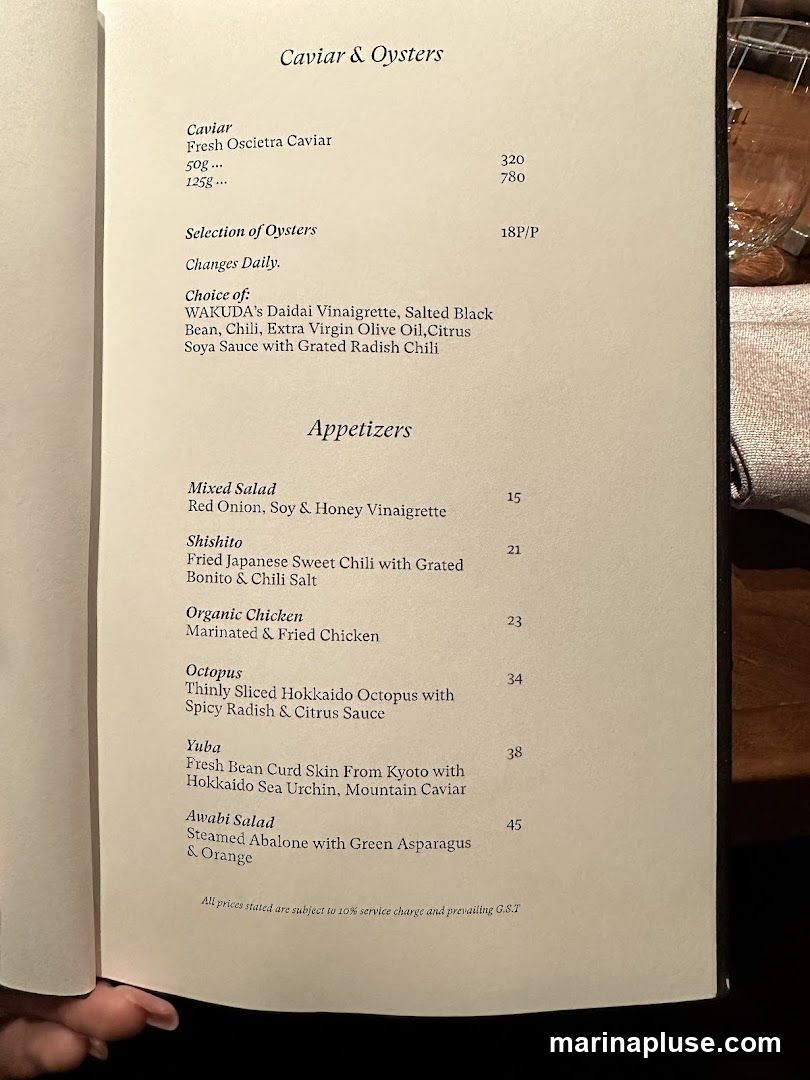 Caviar & Oysters

Caviar
Fresh Oscietra Caviar
50g ... 320
125g ... 780

Selection of Oysters 18P/P

Changes Daily.

Choice of:
WAKUDA's Daidai Vinaigrette, Salted Black Bean, Chili, Extra Virgin Olive Oil,Citrus Soya Sauce with Grated Radish Chili

Appetizers

Mixed Salad 15
Red Onion, Soy & Honey Vinaigrette

Shishito 21
Fried Japanese Sweet Chili with Grated Bonito & Chili Salt

Organic Chicken 23
Marinated & Fried Chicken

Octopus 34
Thinly Sliced Hokkaido Octopus with Spicy Radish & Citrus Sauce

Yuba 38
Fresh Bean Curd Skin From Kyoto with Hokkaido Sea Urchin, Mountain Caviar

Awabi Salad 45
Steamed Abalone with Green Asparagus & Orange

All prices stated are subject to 10% service charge and prevailing G.S.T

marinapluse.com